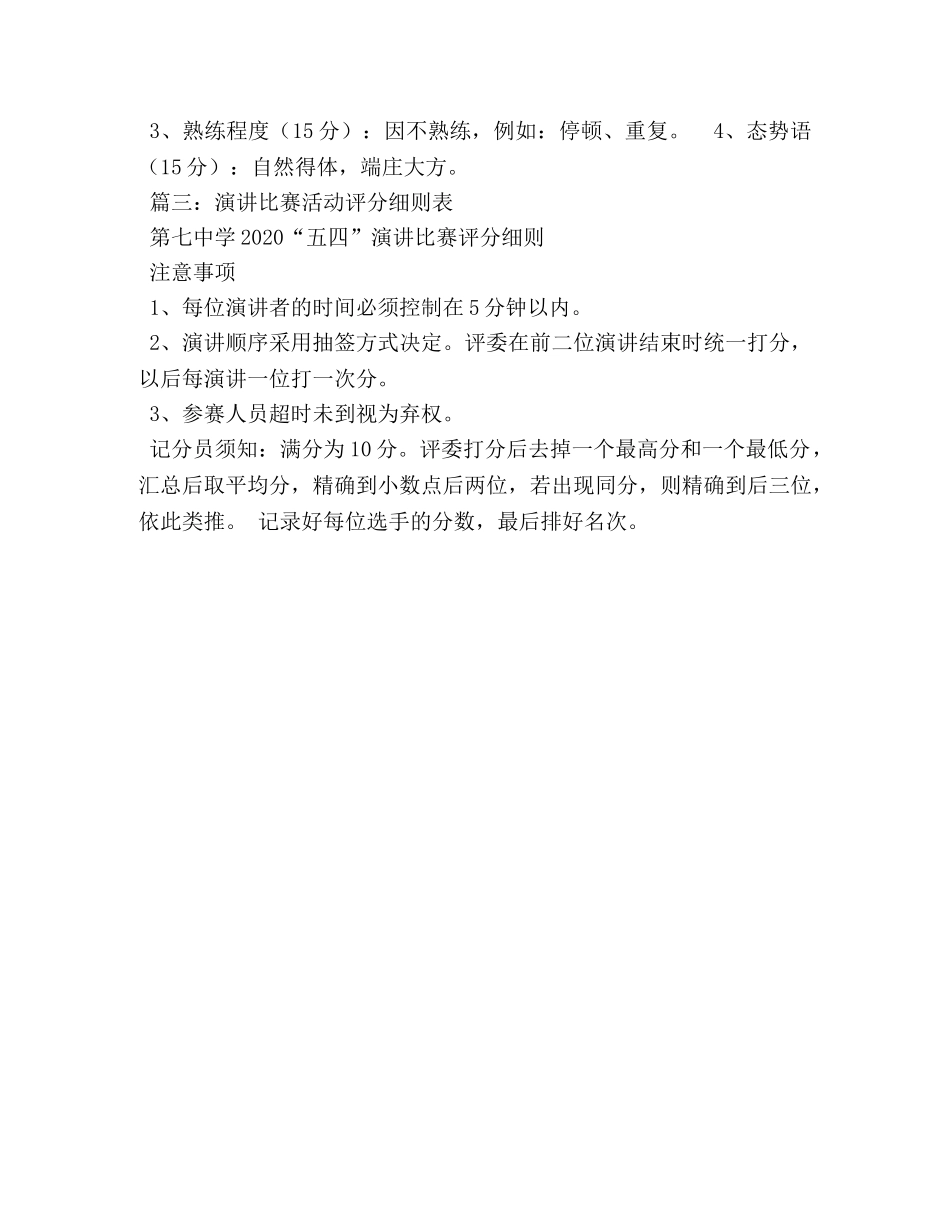 3、熟练程度（15分）：因不熟练，例如：停顿、重复。　4、态势语（15分）：自然得体，端庄大方。

篇三：演讲比赛活动评分细则表

第七中学2020“五四”演讲比赛评分细则

注意事项

1、每位演讲者的时间必须控制在5分钟以内。

2、演讲顺序采用抽签方式决定。评委在前二位演讲结束时统一打分，以后每演讲一位打一次分。

3、参赛人员超时未到视为弃权。

记分员须知：满分为10分。评委打分后去掉一个最高分和一个最低分，汇总后取平均分，精确到小数点后两位，若出现同分，则精确到后三位，依此类推。 记录好每位选手的分数，最后排好名次。